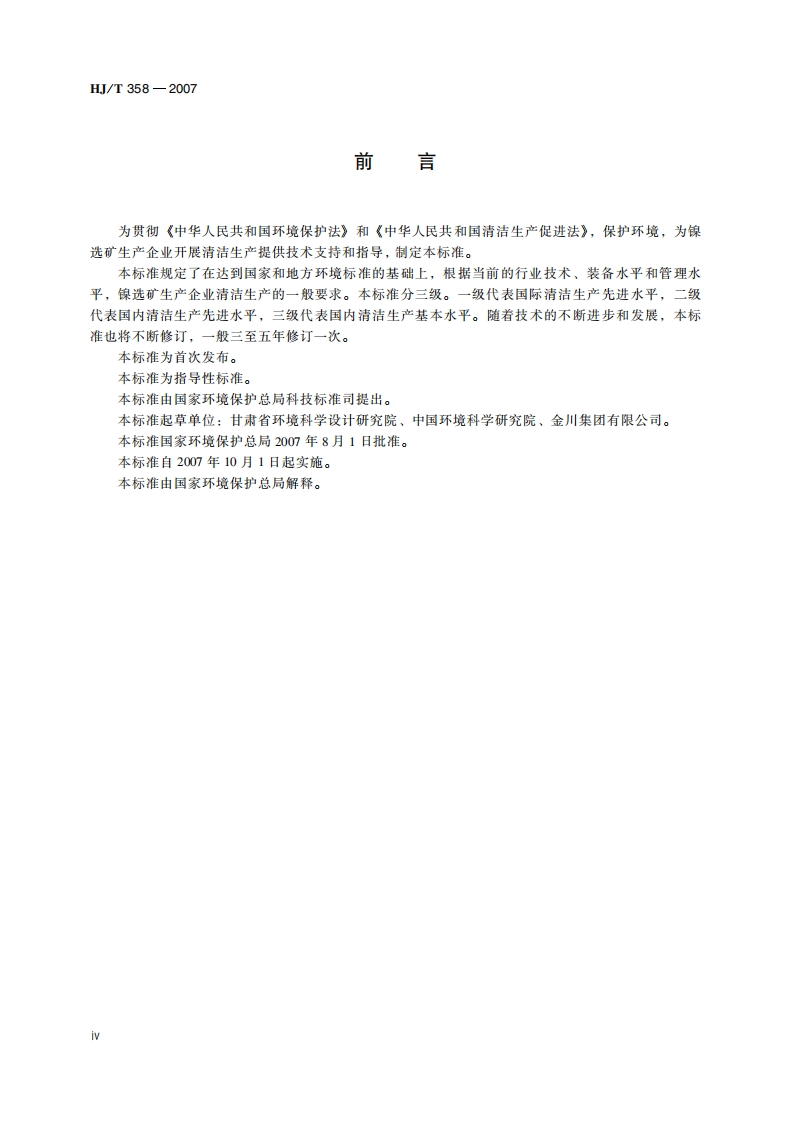 HJ/T 358 — 2007

前　言

为贯彻《中华人民共和国环境保护法》和《中华人民共和国清洁生产促进法》，保护环境，为镍选矿生产企业开展清洁生产提供技术支持和指导，制定本标准。

本标准规定了在达到国家和地方环境标准的基础上，根据当前的行业技术、装备水平和管理水平，镍选矿生产企业清洁生产的一般要求。本标准分三级。一级代表国际清洁生产先进水平，二级代表国内清洁生产先进水平，三级代表国内清洁生产基本水平。随着技术的不断进步和发展，本标准也将不断修订，一般三至五年修订一次。

本标准为首次发布。

本标准为指导性标准。

本标准由国家环境保护总局科技标准司提出。

本标准起草单位：甘肃省环境科学设计研究院、中国环境科学研究院、金川集团有限公司。

本标准国家环境保护总局 2007 年 8 月 1 日批准。

本标准自 2007 年 10 月 1 日起实施。

本标准由国家环境保护总局解释。

iv